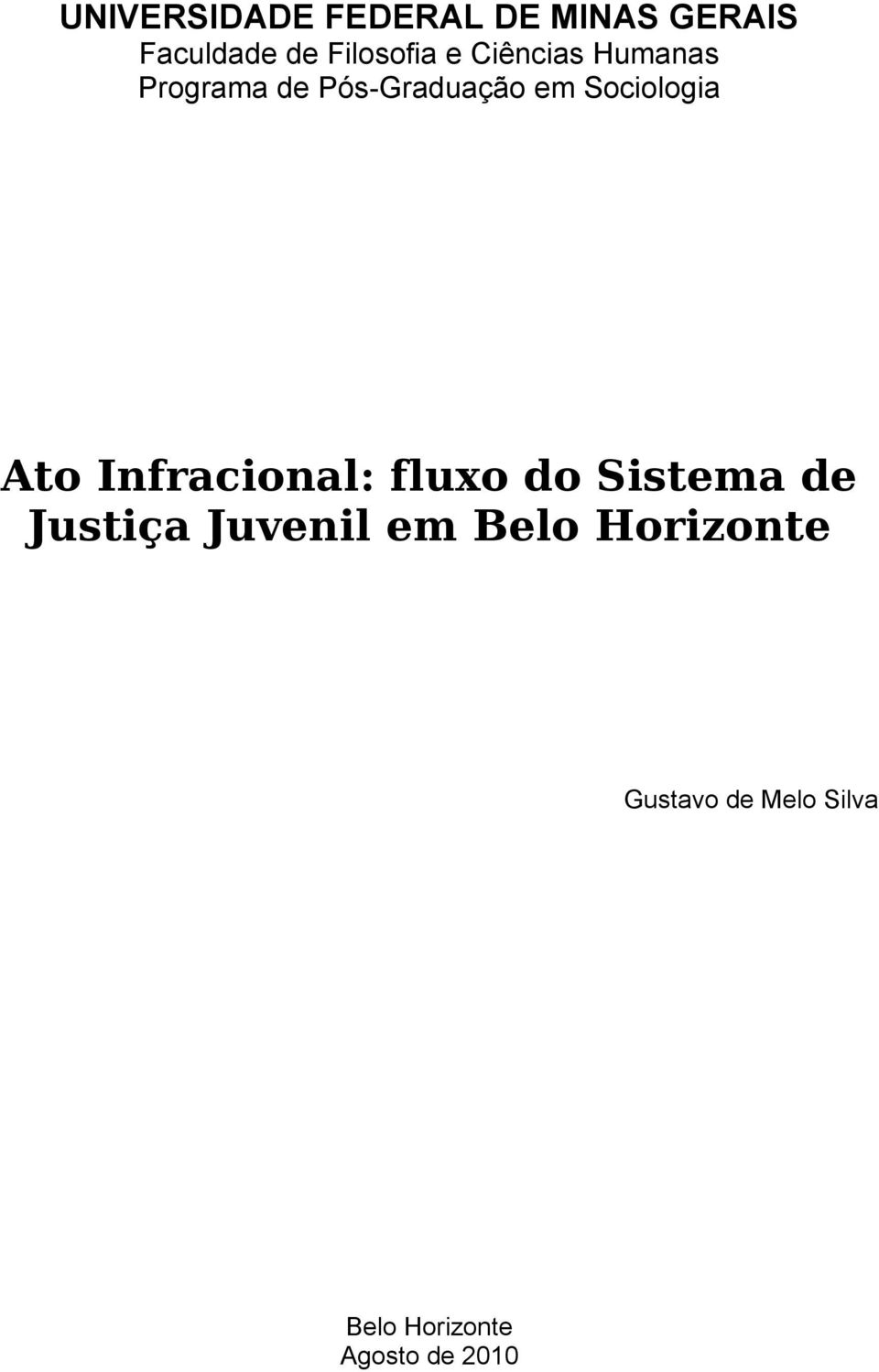 UNIVERSIDADE FEDERAL DE MINAS GERAIS
Faculdade de Filosofia e Ciências Humanas
Programa de Pós-Graduação em Sociologia

Ato Infracional: fluxo do Sistema de Justiça Juvenil em Belo Horizonte

Gustavo de Melo Silva

Belo Horizonte
Agosto de 2010